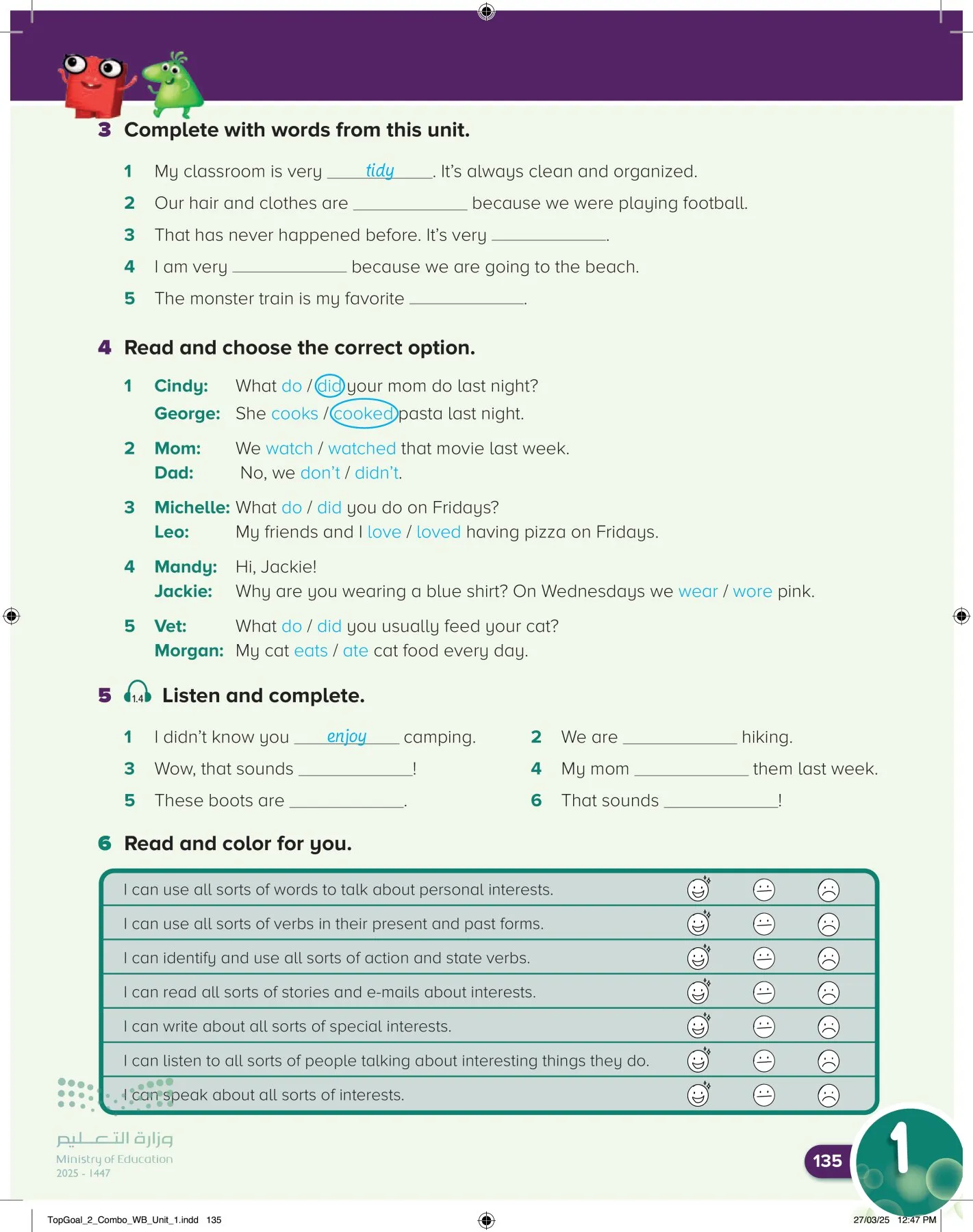 3 Complete with words from this unit.

1 My classroom is very tidy. It's always clean and organized.

2 Our hair and clothes are ____ because we were playing football.

3 That has never happened before. It's very ____.

4 I am very ____ because we are going to the beach.

5 The monster train is my favorite ____.

4 Read and choose the correct option.

1 Cindy: What do / did your mom do last night?
George: She cooks / cooked pasta last night.

2 Mom: We watch / watched that movie last week.
Dad: No, we don't / didn't.

3 Michelle: What do / did you do on Fridays?
Leo: My friends and I love / loved having pizza on Fridays.

4 Mandy: Hi, Jackie!
Jackie: Why are you wearing a blue shirt? On Wednesdays we wear / wore pink.

5 Vet: What do / did you usually feed your cat?
Morgan: My cat eats / ate cat food every day.

5 1.4 Listen and complete.

1 I didn't know you enjoy camping.

2 We are ____ hiking.

3 Wow, that sounds ____!

4 My mom ____ them last week.

5 These boots are ____.

6 That sounds ____!

6 Read and color for you.

I can use all sorts of words to talk about personal interests.
I can use all sorts of verbs in their present and past forms.
I can identify and use all sorts of action and state verbs.
I can read all sorts of stories and e-mails about interests.
I can write about all sorts of special interests.
I can listen to all sorts of people talking about interesting things they do.
I can speak about all sorts of interests.

وزارة التعليم
Ministry of Education
2025 - 1447

135

1

TopGoal_2_Combo_WB_Unit_1.indd 135

27/03/25 12:47 PM